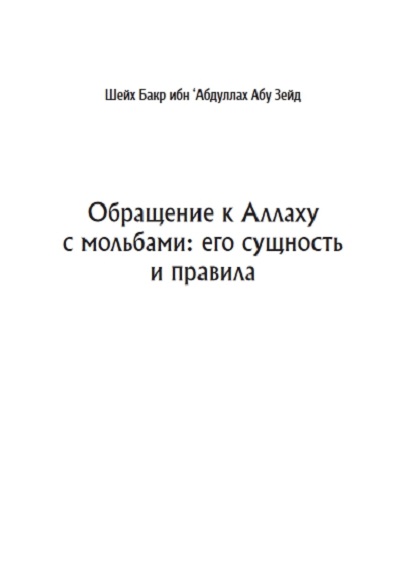 Шейх Бакр ибн 'Абдуллах Абу Зейд

Обращение к Аллаху с мольбами: его сущность и правила